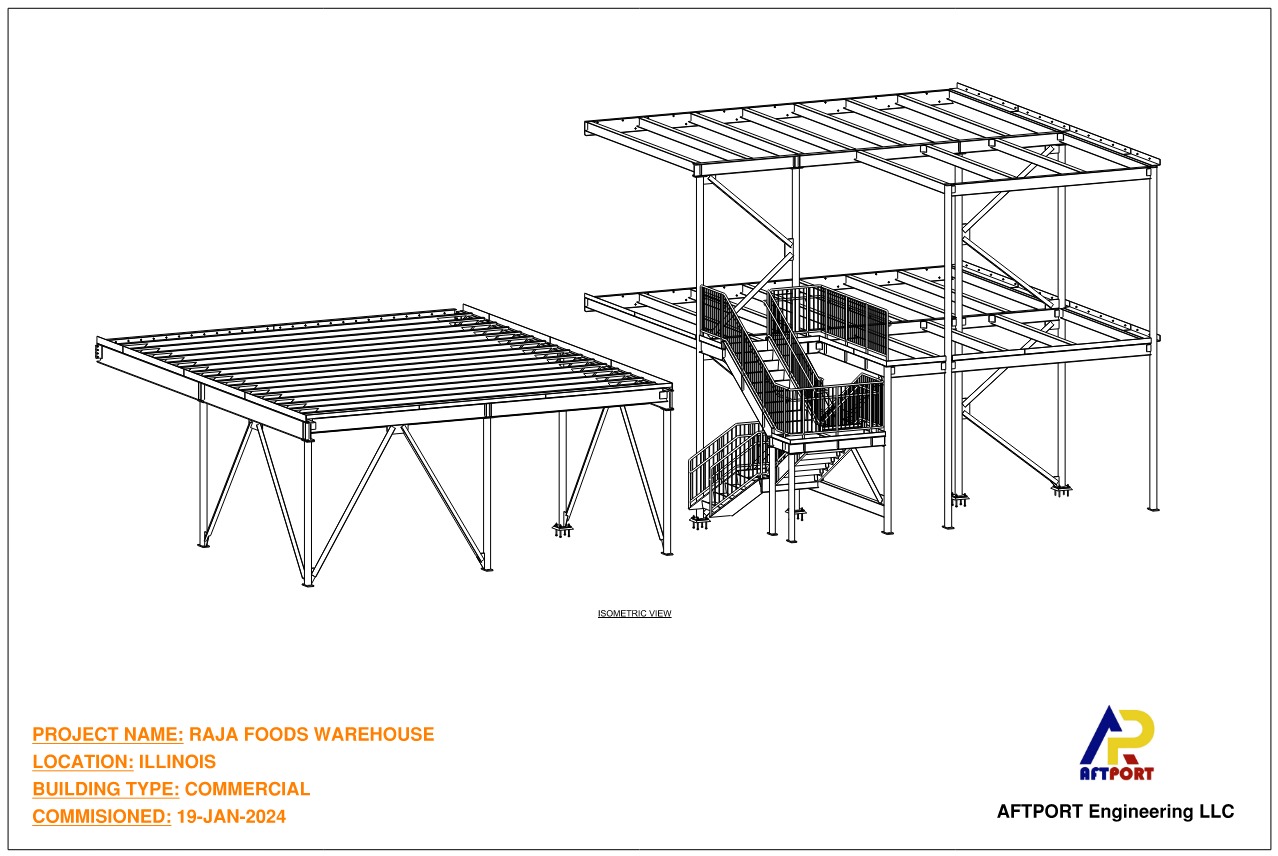 ISOMETRIC VIEW

PROJECT NAME: RAJA FOODS WAREHOUSE
LOCATION: ILLINOIS
BUILDING TYPE: COMMERCIAL
COMMISIONED: 19-JAN-2024

AP
AFTPORT
AFTPORT Engineering LLC